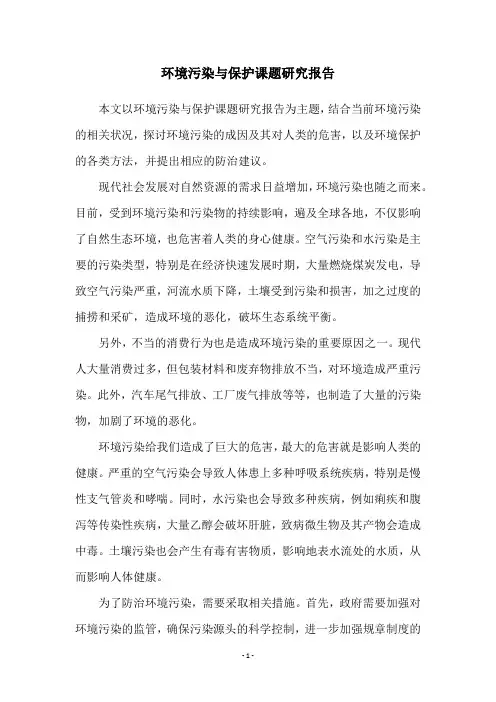 环境污染与保护课题研究报告

本文以环境污染与保护课题研究报告为主题，结合当前环境污染的相关状况，探讨环境污染的成因及其对人类的危害，以及环境保护的各类方法，并提出相应的防治建议。

现代社会发展对自然资源的需求日益增加，环境污染也随之而来。目前，受到环境污染和污染物的持续影响，遍及全球各地，不仅影响了自然生态环境，也危害着人类的身心健康。空气污染和水污染是主要的污染类型，特别是在经济快速发展时期，大量燃烧煤炭发电，导致空气污染严重，河流水质下降，土壤受到污染和损害，加之过度的捕捞和采矿，造成环境的恶化，破坏生态系统平衡。

另外，不当的消费行为也是造成环境污染的重要原因之一。现代人大量消费过多，但包装材料和废弃物排放不当，对环境造成严重污染。此外，汽车尾气排放、工厂废气排放等等，也制造了大量的污染物，加剧了环境的恶化。

环境污染给我们造成了巨大的危害，最大的危害就是影响人类的健康。严重的空气污染会导致人体患上多种呼吸系统疾病，特别是慢性支气管炎和哮喘。同时，水污染也会导致多种疾病，例如痢疾和腹泻等传染性疾病，大量乙醇会破坏肝脏，致病微生物及其产物会造成中毒。土壤污染也会产生有毒有害物质，影响地表水流处的水质，从而影响人体健康。

为了防治环境污染，需要采取相关措施。首先，政府需要加强对环境污染的监管，确保污染源头的科学控制，进一步加强规章制度的

- 1 -